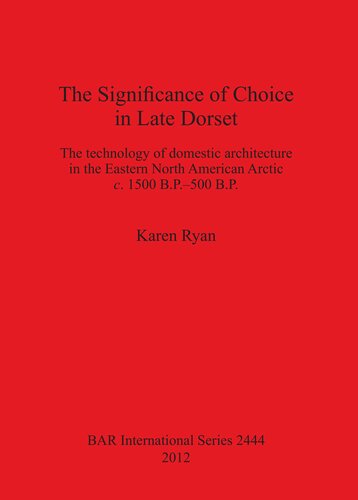 The Significance of Choice in Late Dorset

The technology of domestic architecture in the Eastern North American Arctic c. 1500 B.P.–500 B.P.

Karen Ryan

BAR International Series 2444
2012